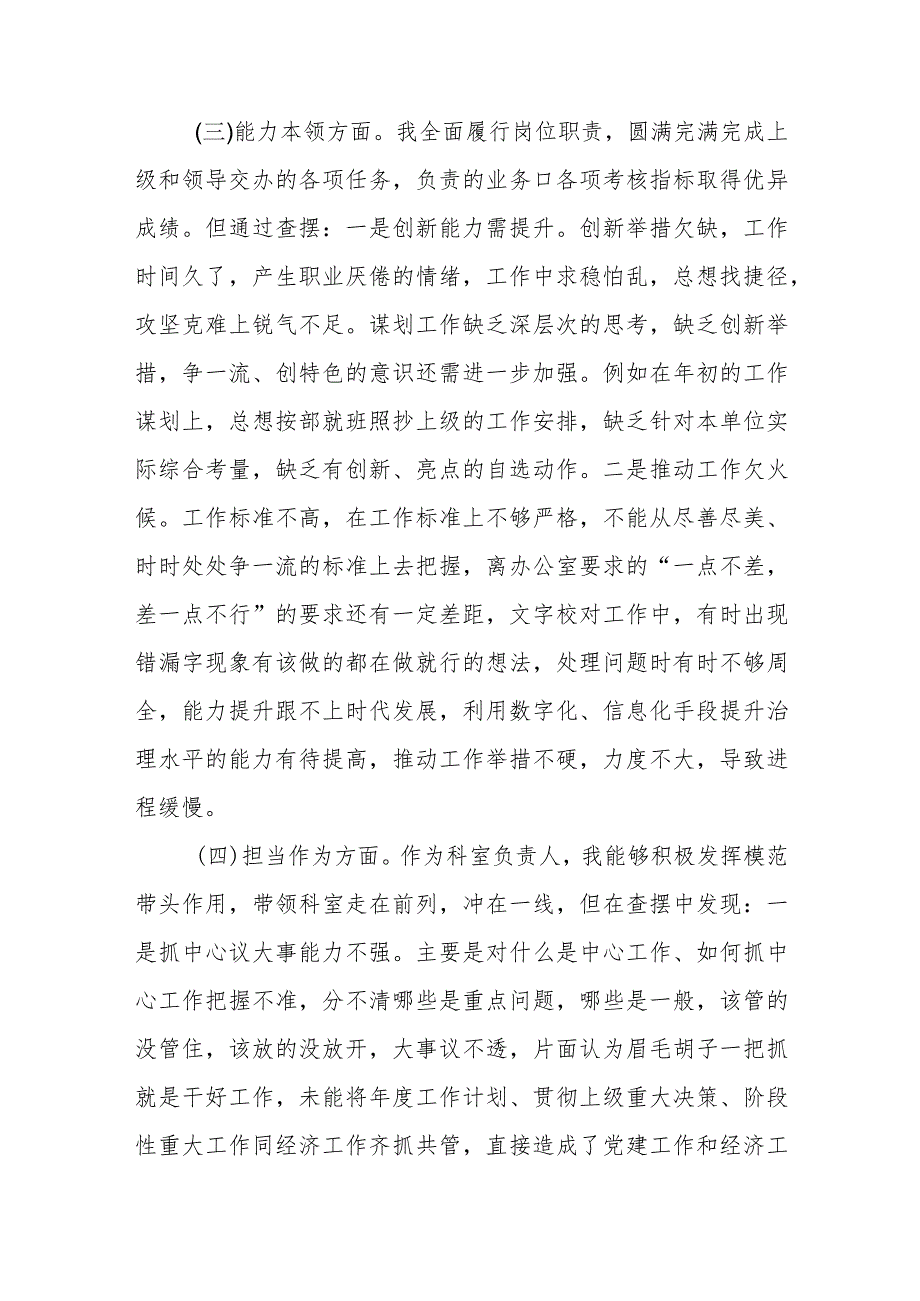 (三)能力本领方面。我全面履行岗位职责，圆满完满完成上级和领导交办的各项任务，负责的业务口各项考核指标取得优异成绩。但通过查摆：一是创新能力需提升。创新举措欠缺，工作时间久了，产生职业厌倦的情绪，工作中求稳怕乱，总想找捷径，攻坚克难上锐气不足。谋划工作缺乏深层次的思考，缺乏创新举措，争一流、创特色的意识还需进一步加强。例如在年初的工作谋划上，总想按部就班照抄上级的工作安排，缺乏针对本单位实际综合考量，缺乏有创新、亮点的自选动作。二是推动工作欠火候。工作标准不高，在工作标准上不够严格，不能从尽善尽美、时时处处争一流的标准上去把握，离办公室要求的“一点不差，差一点不行”的要求还有一定差距，文字校对工作中，有时出现错漏字现象有该做的都在做就行的想法，处理问题时有时不够周全，能力提升跟不上时代发展，利用数字化、信息化手段提升治理水平的能力有待提高，推动工作举措不硬，力度不大，导致进程缓慢。

(四)担当作为方面。作为科室负责人，我能够积极发挥模范带头作用，带领科室走在前列，冲在一线，但在查摆中发现：一是抓中心议大事能力不强。主要是对什么是中心工作、如何抓中心工作把握不准，分不清哪些是重点问题，哪些是一般，该管的没管住，该放的没放开，大事议不透，片面认为眉毛胡子一把抓就是干好工作，未能将年度工作计划、贯彻上级重大决策、阶段性重大工作同经济工作齐抓共管，直接造成了党建工作和经济工